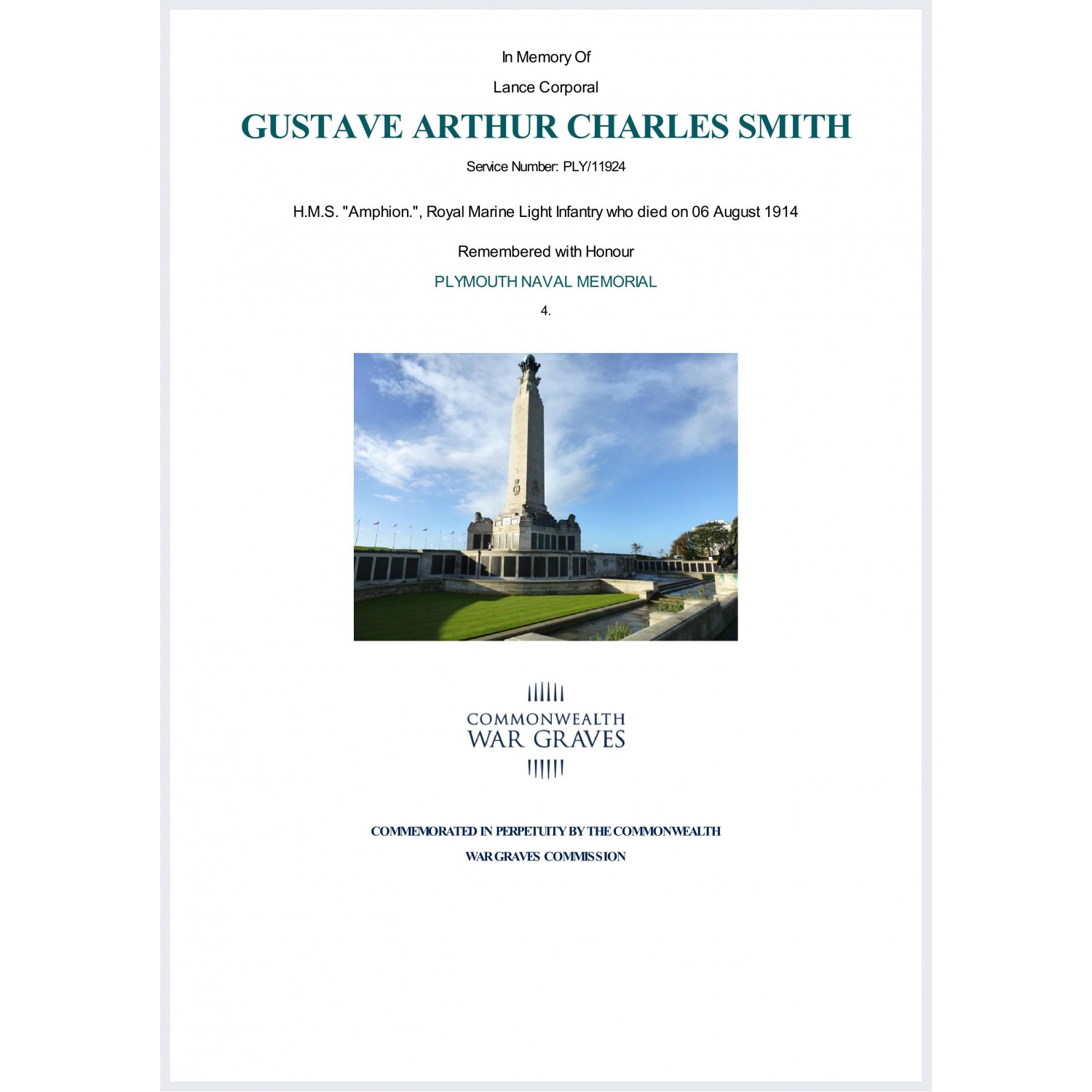 In Memory Of

Lance Corporal

GUSTAVE ARTHUR CHARLES SMITH

Service Number: PLY/11924

H.M.S. "Amphion.", Royal Marine Light Infantry who died on 06 August 1914

Remembered with Honour

PLYMOUTH NAVAL MEMORIAL

4.

COMMONWEALTH WAR GRAVES

COMMEMORATED IN PERPETUITY BY THE COMMONWEALTH WAR GRAVES COMMISSION